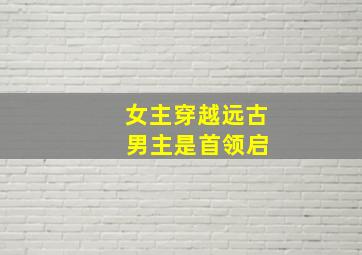 女主穿越远古
男主是首领启